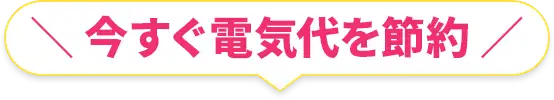 ＼ 今すぐ電気代を節約 ／